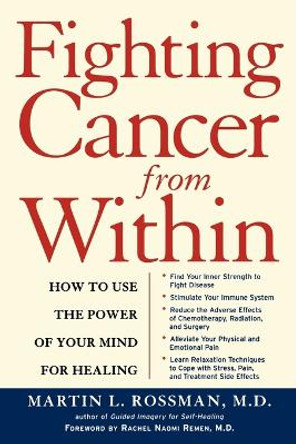 Fighting Cancer from Within

HOW TO USE THE POWER OF YOUR MIND FOR HEALING

• Find Your Inner Strength to Fight Disease
• Stimulate Your Immune System
• Reduce the Adverse Effects of Chemotherapy, Radiation, and Surgery
• Alleviate Your Physical and Emotional Pain
• Learn Relaxation Techniques to Cope with Stress, Pain, and Treatment Side Effects

MARTIN L. ROSSMAN, M.D.
author of Guided Imagery for Self-Healing
FOREWORD BY RACHEL NAOMI REMEN, M.D.